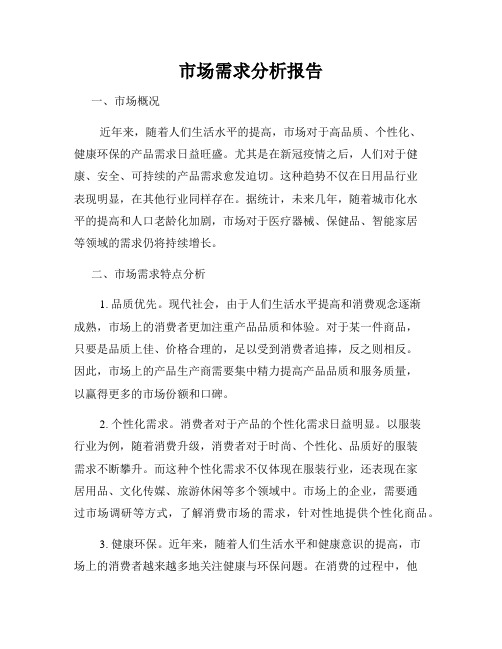 市场需求分析报告

一、市场概况

近年来，随着人们生活水平的提高，市场对于高品质、个性化、健康环保的产品需求日益旺盛。尤其是在新冠疫情之后，人们对于健康、安全、可持续的产品需求愈发迫切。这种趋势不仅在日用品行业表现明显，在其他行业同样存在。据统计，未来几年，随着城市化水平的提高和人口老龄化加剧，市场对于医疗器械、保健品、智能家居等领域的需求仍将持续增长。

二、市场需求特点分析

1. 品质优先。现代社会，由于人们生活水平提高和消费观念逐渐成熟，市场上的消费者更加注重产品品质和体验。对于某一件商品，只要是品质上佳、价格合理的，足以受到消费者追捧，反之则相反。因此，市场上的产品生产商需要集中精力提高产品品质和服务质量，以赢得更多的市场份额和口碑。

2. 个性化需求。消费者对于产品的个性化需求日益明显。以服装行业为例，随着消费升级，消费者对于时尚、个性化、品质好的服装需求不断攀升。而这种个性化需求不仅体现在服装行业，还表现在家居用品、文化传媒、旅游休闲等多个领域中。市场上的企业，需要通过市场调研等方式，了解消费市场的需求，针对性地提供个性化商品。

3. 健康环保。近年来，随着人们生活水平和健康意识的提高，市场上的消费者越来越多地关注健康与环保问题。在消费的过程中，他